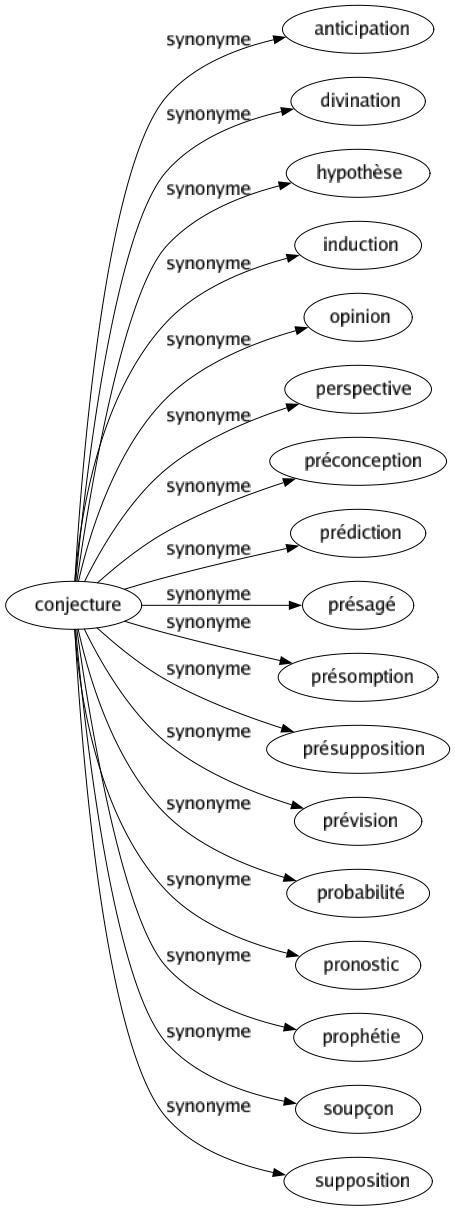 conjecture
synonyme
anticipation
synonyme
divination
synonyme
hypothèse
synonyme
induction
synonyme
opinion
synonyme
perspective
synonyme
préconception
synonyme
prédiction
synonyme
présagé
synonyme
présomption
synonyme
présupposition
synonyme
prévision
synonyme
probabilité
synonyme
pronostic
synonyme
prophétie
synonyme
soupçon
synonyme
supposition